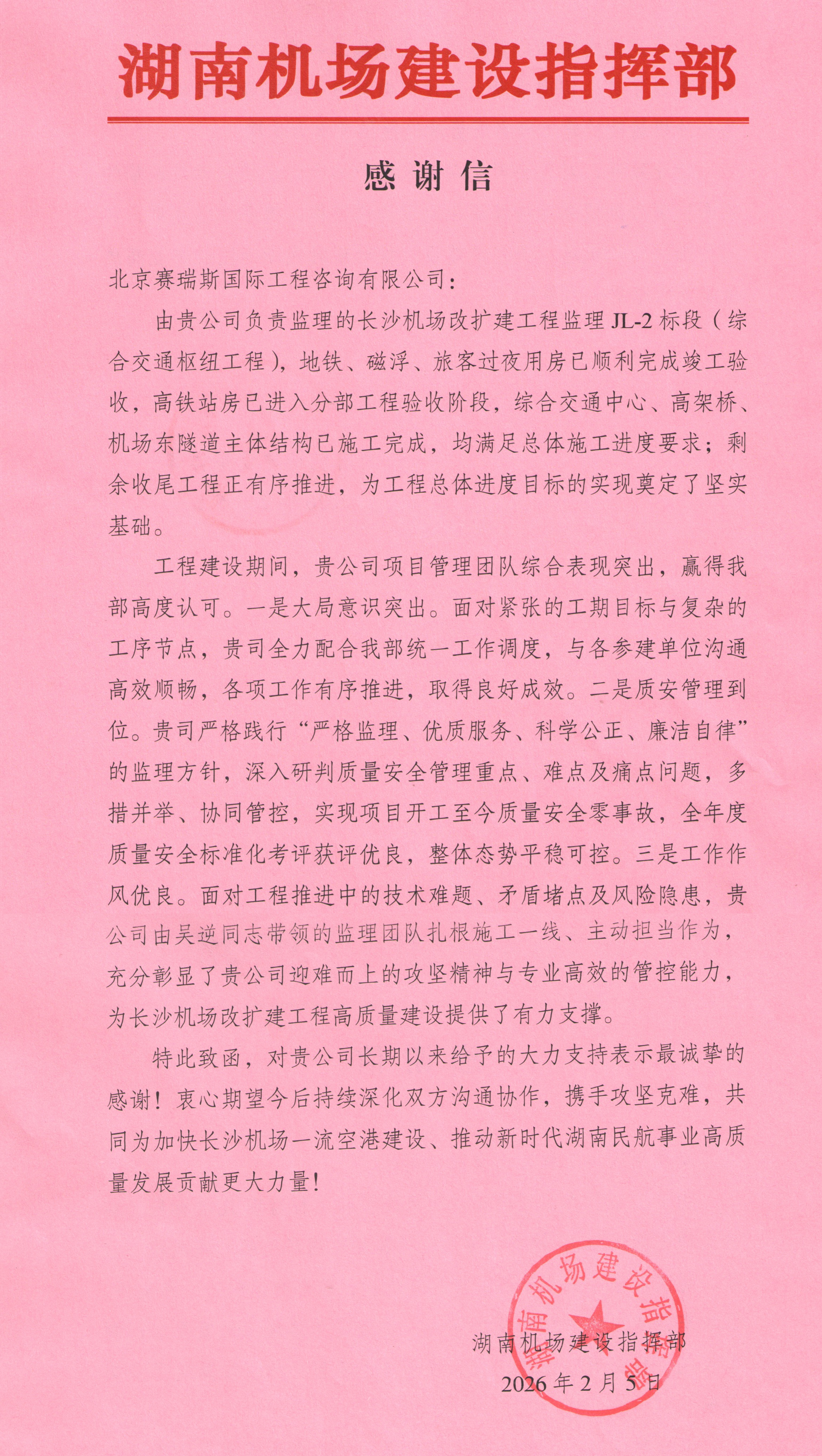 湖南机场建设指挥部

感谢信

北京赛瑞斯国际工程咨询有限公司：

由贵公司负责监理的长沙机场改扩建工程监理 JL-2 标段（综合交通枢纽工程），地铁、磁浮、旅客过夜用房已顺利完成竣工验收，高铁站房已进入分部工程验收阶段，综合交通中心、高架桥、机场东隧道主体结构已施工完成，均满足总体施工进度要求；剩余收尾工程正有序推进，为工程总体进度目标的实现奠定了坚实基础。

工程建设期间，贵公司项目管理团队综合表现突出，赢得我部高度认可。一是大局意识突出。面对紧张的工期目标与复杂的工序节点，贵司全力配合我部统一工作调度，与各参建单位沟通高效顺畅，各项工作有序推进，取得良好成效。二是质安管理到位。贵司严格践行“严格监理、优质服务、科学公正、廉洁自律”的监理方针，深入研判质量安全管理重点、难点及痛点问题，多措并举、协同管控，实现项目开工至今质量安全零事故，全年度质量安全标准化考评获评优良，整体态势平稳可控。三是工作作风优良。面对工程推进中的技术难题、矛盾堵点及风险隐患，贵公司由吴逆同志带领的监理团队扎根施工一线、主动担当作为，充分彰显了贵公司迎难而上的攻坚精神与专业高效的管控能力，为长沙机场改扩建工程高质量建设提供了有力支撑。

特此致函，对贵公司长期以来给予的大力支持表示最诚挚的感谢！衷心期望今后持续深化双方沟通协作，携手攻坚克难，共同为加快长沙机场一流空港建设、推动新时代湖南民航事业高质量发展贡献更大力量！

湖南机场建设指挥部

湖南机场建设指挥部
2026 年 2 月 5 日